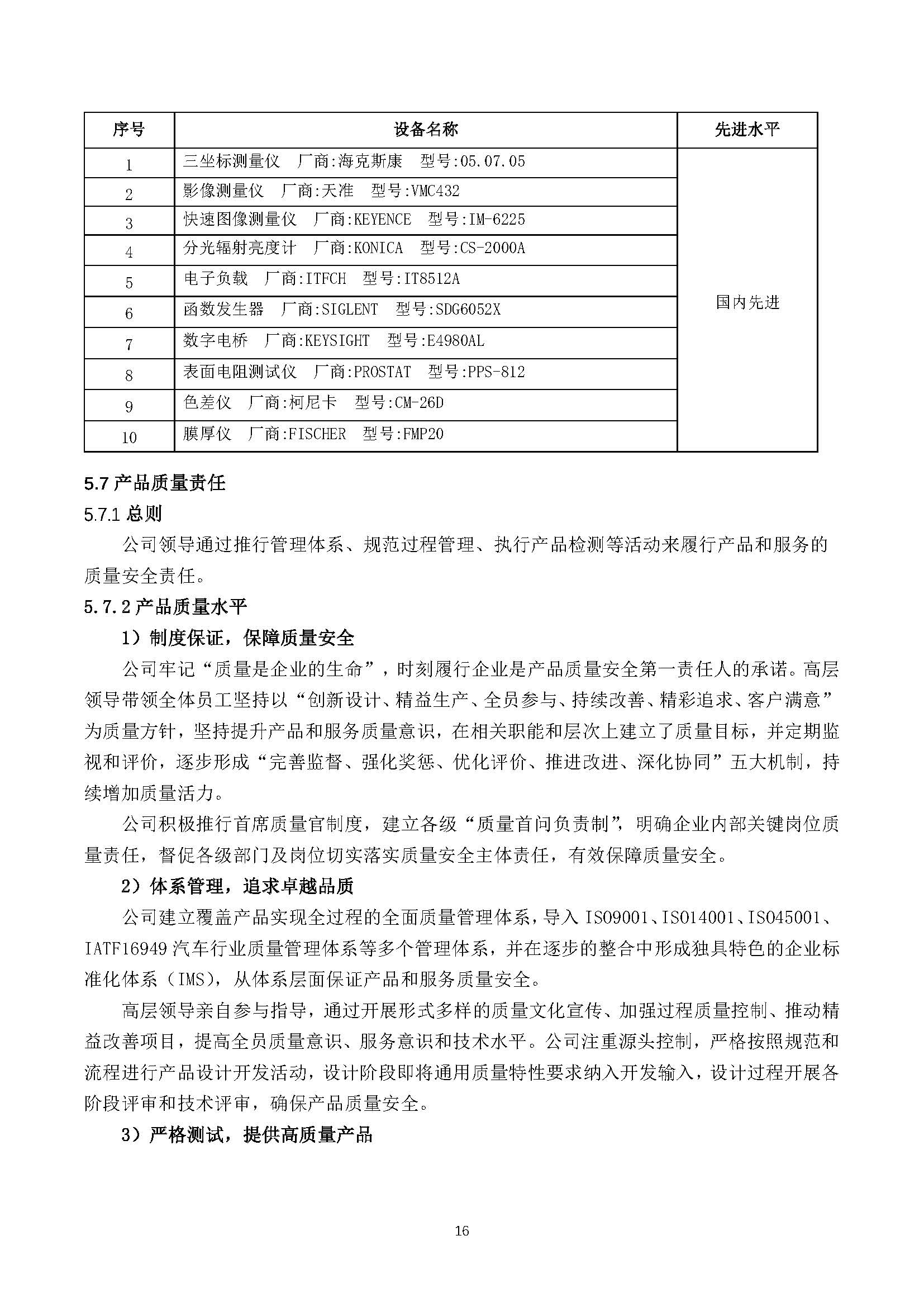 | 序号 | 设备名称 | 先进水平 |
|---|---|---|
| 1 | 三坐标测量仪　厂商:海克斯康　型号:05.07.05 | 国内先进 |
| 2 | 影像测量仪　厂商:天准　型号:VMC432 | |
| 3 | 快速图像测量仪　厂商:KEYENCE　型号:IM-6225 | |
| 4 | 分光辐射亮度计　厂商:KONICA　型号:CS-2000A | |
| 5 | 电子负载　厂商:ITFCH　型号:IT8512A | |
| 6 | 函数发生器　厂商:SIGLENT　型号:SDG6052X | |
| 7 | 数字电桥　厂商:KEYSIGHT　型号:E4980AL | |
| 8 | 表面电阻测试仪　厂商:PROSTAT　型号:PPS-812 | |
| 9 | 色差仪　厂商:柯尼卡　型号:CM-26D | |
| 10 | 膜厚仪　厂商:FISCHER　型号:FMP20 | |

5.7 产品质量责任

5.7.1 总则

公司领导通过推行管理体系、规范过程管理、执行产品检测等活动来履行产品和服务的质量安全责任。

5.7.2 产品质量水平

1）制度保证，保障质量安全

公司牢记“质量是企业的生命”，时刻履行企业是产品质量安全第一责任人的承诺。高层领导带领全体员工坚持以“创新设计、精益生产、全员参与、持续改善、精彩追求、客户满意”为质量方针，坚持提升产品和服务质量意识，在相关职能和层次上建立了质量目标，并定期监视和评价，逐步形成“完善监督、强化奖惩、优化评价、推进改进、深化协同”五大机制，持续增加质量活力。

公司积极推行首席质量官制度，建立各级“质量首问负责制”，明确企业内部关键岗位质量责任，督促各级部门及岗位切实落实质量安全主体责任，有效保障质量安全。

2）体系管理，追求卓越品质

公司建立覆盖产品实现全过程的全面质量管理体系，导入 ISO9001、ISO14001、ISO45001、IATF16949 汽车行业质量管理体系等多个管理体系，并在逐步的整合中形成独具特色的企业标准化体系（IMS），从体系层面保证产品和服务质量安全。

高层领导亲自参与指导，通过开展形式多样的质量文化宣传、加强过程质量控制、推动精益改善项目，提高全员质量意识、服务意识和技术水平。公司注重源头控制，严格按照规范和流程进行产品设计开发活动，设计阶段即将通用质量特性要求纳入开发输入，设计过程开展各阶段评审和技术评审，确保产品质量安全。

3）严格测试，提供高质量产品

16